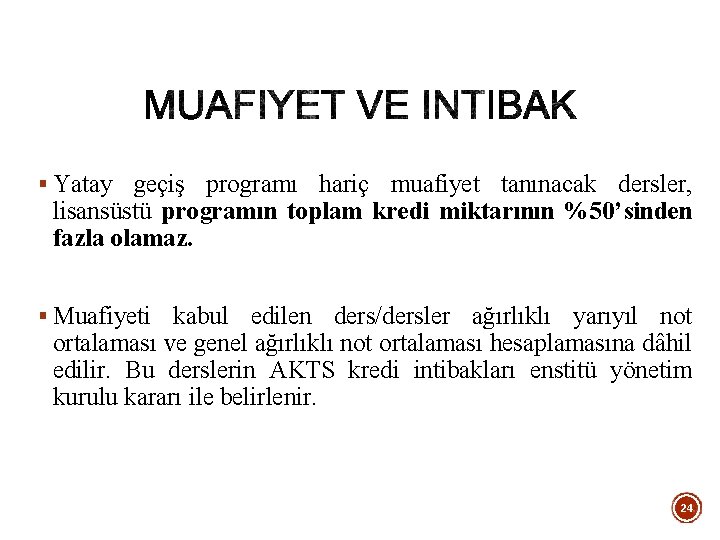 MUAFIYET VE INTIBAK

▪ Yatay geçiş programı hariç muafiyet tanınacak dersler, lisansüstü programın toplam kredi miktarının %50'sinden fazla olamaz.

▪ Muafiyeti kabul edilen ders/dersler ağırlıklı yarıyıl not ortalaması ve genel ağırlıklı not ortalaması hesaplamasına dâhil edilir. Bu derslerin AKTS kredi intibakları enstitü yönetim kurulu kararı ile belirlenir.

24